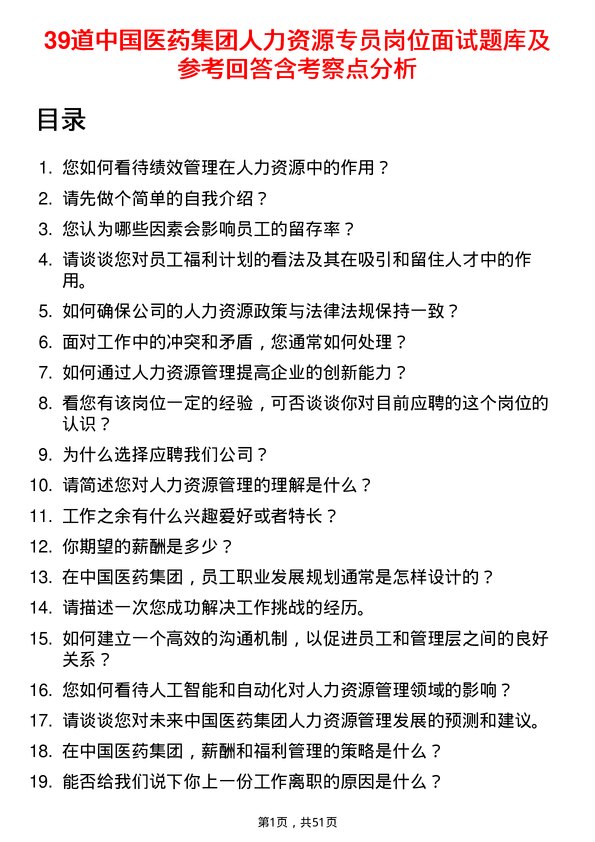 39道中国医药集团人力资源专员岗位面试题库及参考回答含考察点分析

目录

1. 您如何看待绩效管理在人力资源中的作用？
2. 请先做个简单的自我介绍？
3. 您认为哪些因素会影响员工的留存率？
4. 请谈谈您对员工福利计划的看法及其在吸引和留住人才中的作用。
5. 如何确保公司的人力资源政策与法律法规保持一致？
6. 面对工作中的冲突和矛盾，您通常如何处理？
7. 如何通过人力资源管理提高企业的创新能力？
8. 看您有该岗位一定的经验，可否谈谈你对目前应聘的这个岗位的认识？
9. 为什么选择应聘我们公司？
10. 请简述您对人力资源管理的理解是什么？
11. 工作之余有什么兴趣爱好或者特长？
12. 你期望的薪酬是多少？
13. 在中国医药集团，员工职业发展规划通常是怎样设计的？
14. 请描述一次您成功解决工作挑战的经历。
15. 如何建立一个高效的沟通机制，以促进员工和管理层之间的良好关系？
16. 您如何看待人工智能和自动化对人力资源管理领域的影响？
17. 请谈谈您对未来中国医药集团人力资源管理发展的预测和建议。
18. 在中国医药集团，薪酬和福利管理的策略是什么？
19. 能否给我们说下你上一份工作离职的原因是什么？

第1页，共51页